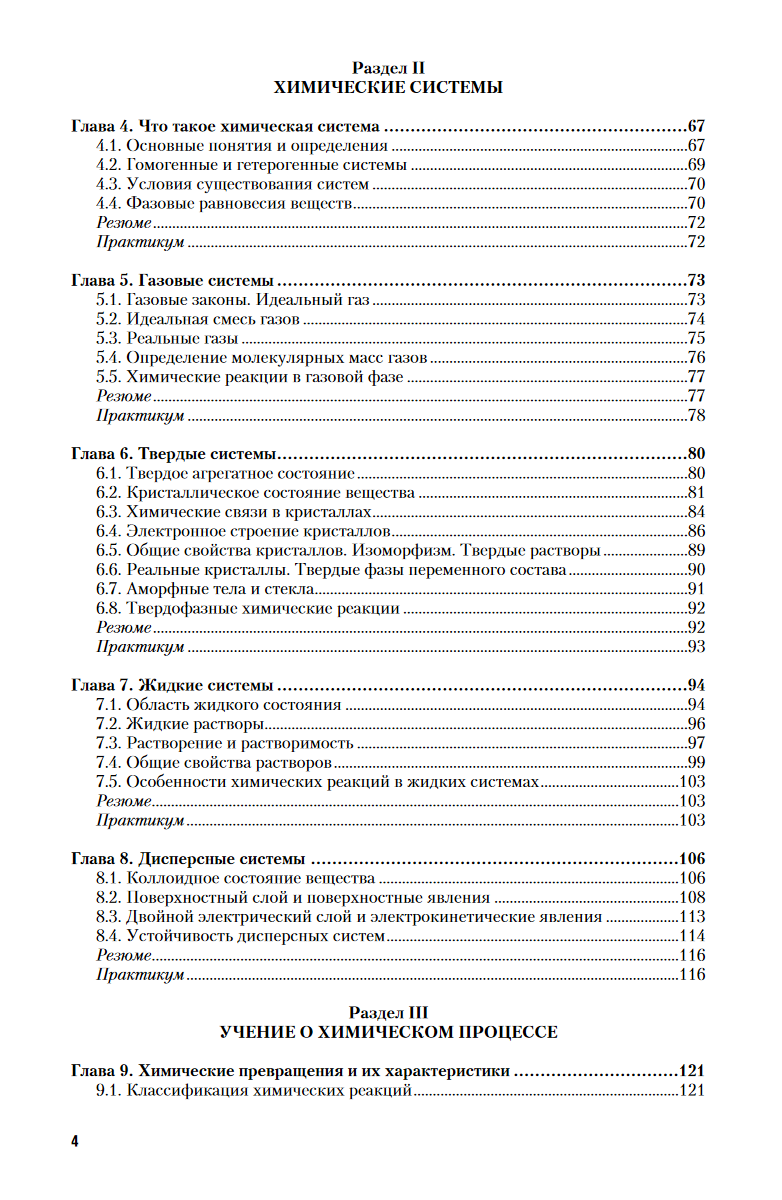 Раздел II
ХИМИЧЕСКИЕ СИСТЕМЫ

Глава 4. Что такое химическая система 67
4.1. Основные понятия и определения 67
4.2. Гомогенные и гетерогенные системы 69
4.3. Условия существования систем 70
4.4. Фазовые равновесия веществ 70
Резюме 72
Практикум 72

Глава 5. Газовые системы 73
5.1. Газовые законы. Идеальный газ 73
5.2. Идеальная смесь газов 74
5.3. Реальные газы 75
5.4. Определение молекулярных масс газов 76
5.5. Химические реакции в газовой фазе 77
Резюме 77
Практикум 78

Глава 6. Твердые системы 80
6.1. Твердое агрегатное состояние 80
6.2. Кристаллическое состояние вещества 81
6.3. Химические связи в кристаллах 84
6.4. Электронное строение кристаллов 86
6.5. Общие свойства кристаллов. Изоморфизм. Твердые растворы 89
6.6. Реальные кристаллы. Твердые фазы переменного состава 90
6.7. Аморфные тела и стекла 91
6.8. Твердофазные химические реакции 92
Резюме 92
Практикум 93

Глава 7. Жидкие системы 94
7.1. Область жидкого состояния 94
7.2. Жидкие растворы 96
7.3. Растворение и растворимость 97
7.4. Общие свойства растворов 99
7.5. Особенности химических реакций в жидких системах 103
Резюме 103
Практикум 103

Глава 8. Дисперсные системы 106
8.1. Коллоидное состояние вещества 106
8.2. Поверхностный слой и поверхностные явления 108
8.3. Двойной электрический слой и электрокинетические явления 113
8.4. Устойчивость дисперсных систем 114
Резюме 116
Практикум 116

Раздел III
УЧЕНИЕ О ХИМИЧЕСКОМ ПРОЦЕССЕ

Глава 9. Химические превращения и их характеристики 121
9.1. Классификация химических реакций 121

4